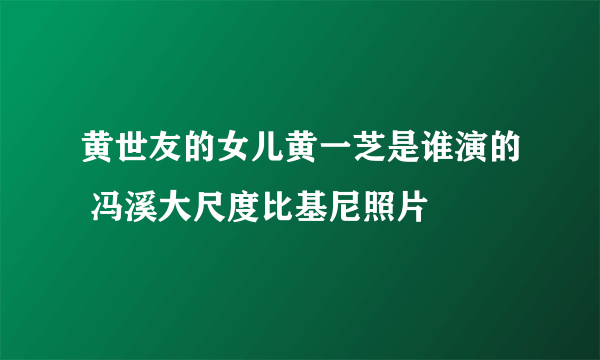 黄世友的女儿黄一芝是谁演的 冯溪大尺度比基尼照片